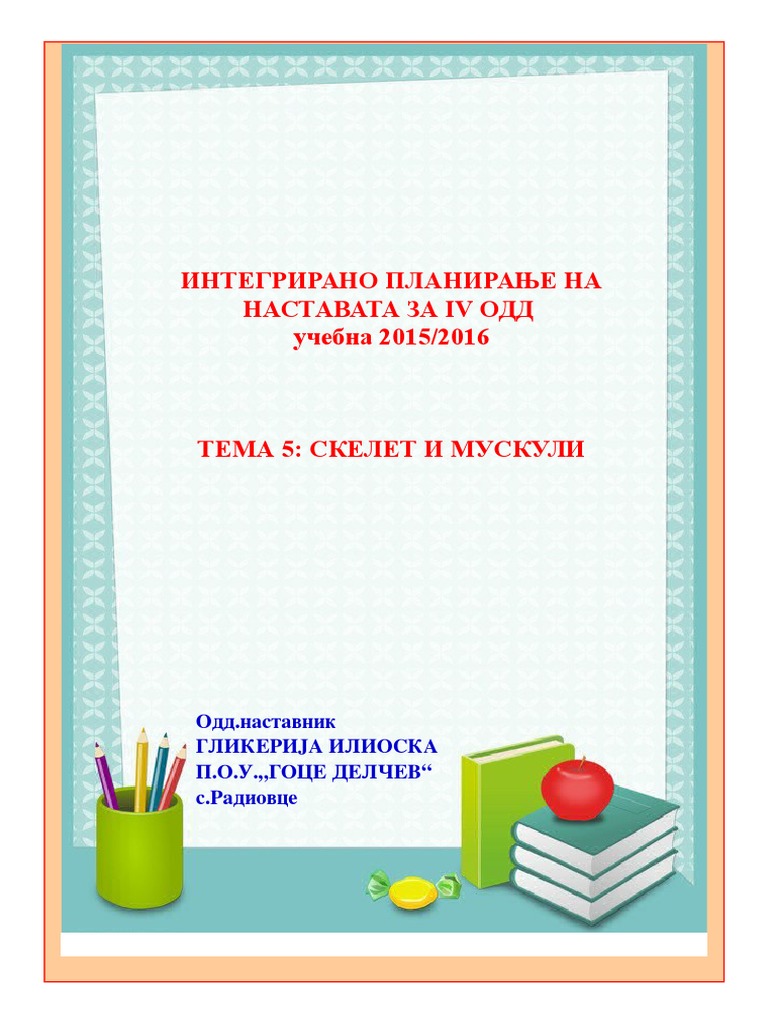 ИНТЕГРИРАНО ПЛАНИРАЊЕ НА НАСТАВАТА ЗА IV ОДД
учебна 2015/2016

ТЕМА 5: СКЕЛЕТ И МУСКУЛИ

Одд.наставник
ГЛИКЕРИЈА ИЛИОСКА
П.О.У.,,ГОЦЕ ДЕЛЧЕВ“
с.Радиовце